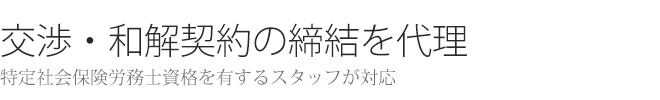 交渉・和解契約の締結を代理
特定社会保険労務士資格を有するスタッフが対応